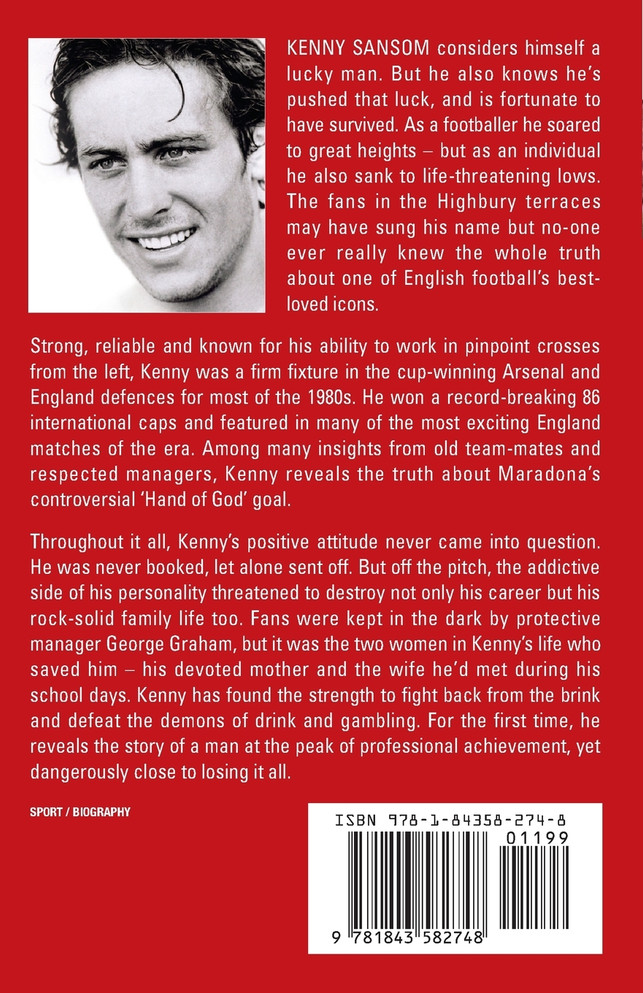 KENNY SANSOM considers himself a lucky man. But he also knows he's pushed that luck, and is fortunate to have survived. As a footballer he soared to great heights – but as an individual he also sank to life-threatening lows. The fans in the Highbury terraces may have sung his name but no-one ever really knew the whole truth about one of English football's best-loved icons.

Strong, reliable and known for his ability to work in pinpoint crosses from the left, Kenny was a firm fixture in the cup-winning Arsenal and England defences for most of the 1980s. He won a record-breaking 86 international caps and featured in many of the most exciting England matches of the era. Among many insights from old team-mates and respected managers, Kenny reveals the truth about Maradona's controversial 'Hand of God' goal.

Throughout it all, Kenny's positive attitude never came into question. He was never booked, let alone sent off. But off the pitch, the addictive side of his personality threatened to destroy not only his career but his rock-solid family life too. Fans were kept in the dark by protective manager George Graham, but it was the two women in Kenny's life who saved him – his devoted mother and the wife he'd met during his school days. Kenny has found the strength to fight back from the brink and defeat the demons of drink and gambling. For the first time, he reveals the story of a man at the peak of professional achievement, yet dangerously close to losing it all.

SPORT / BIOGRAPHY

ISBN 978-1-84358-274-8

01199

9 781843 582748